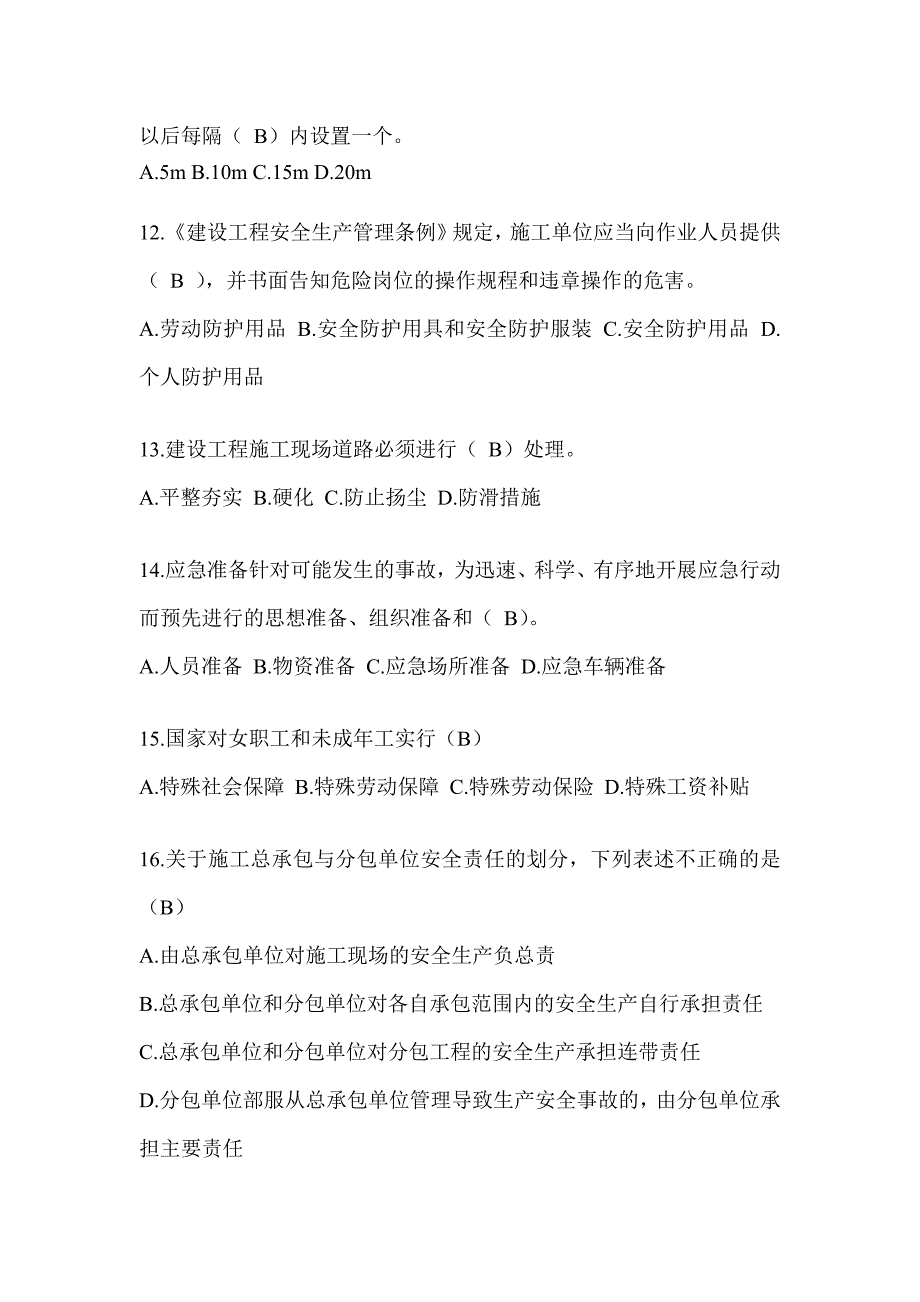 以后每隔（ B）内设置一个。
A.5m B.10m C.15m D.20m

12.《建设工程安全生产管理条例》规定，施工单位应当向作业人员提供（ B ），并书面告知危险岗位的操作规程和违章操作的危害。
A.劳动防护用品 B.安全防护用具和安全防护服装 C.安全防护用品 D.个人防护用品

13.建设工程施工现场道路必须进行（ B）处理。
A.平整夯实 B.硬化 C.防止扬尘 D.防滑措施

14.应急准备针对可能发生的事故，为迅速、科学、有序地开展应急行动而预先进行的思想准备、组织准备和（ B）。
A.人员准备 B.物资准备 C.应急场所准备 D.应急车辆准备

15.国家对女职工和未成年工实行（B）
A.特殊社会保障 B.特殊劳动保障 C.特殊劳动保险 D.特殊工资补贴

16.关于施工总承包与分包单位安全责任的划分，下列表述不正确的是（B）
A.由总承包单位对施工现场的安全生产负总责
B.总承包单位和分包单位对各自承包范围内的安全生产自行承担责任
C.总承包单位和分包单位对分包工程的安全生产承担连带责任
D.分包单位部服从总承包单位管理导致生产安全事故的，由分包单位承担主要责任